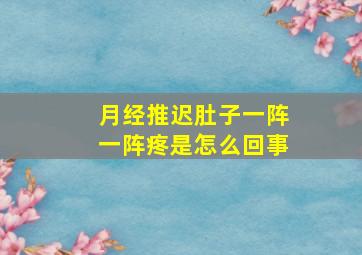 月经推迟肚子一阵一阵疼是怎么回事